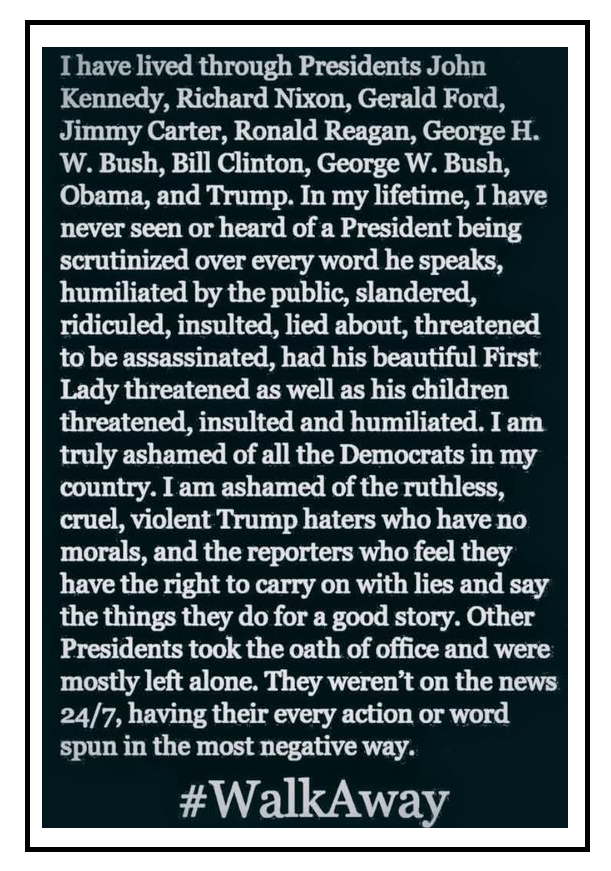 I have lived through Presidents John Kennedy, Richard Nixon, Gerald Ford, Jimmy Carter, Ronald Reagan, George H. W. Bush, Bill Clinton, George W. Bush, Obama, and Trump. In my lifetime, I have never seen or heard of a President being scrutinized over every word he speaks, humiliated by the public, slandered, ridiculed, insulted, lied about, threatened to be assassinated, had his beautiful First Lady threatened as well as his children threatened, insulted and humiliated. I am truly ashamed of all the Democrats in my country. I am ashamed of the ruthless, cruel, violent Trump haters who have no morals, and the reporters who feel they have the right to carry on with lies and say the things they do for a good story. Other Presidents took the oath of office and were mostly left alone. They weren't on the news 24/7, having their every action or word spun in the most negative way.

#WalkAway